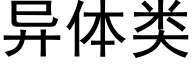 异体类